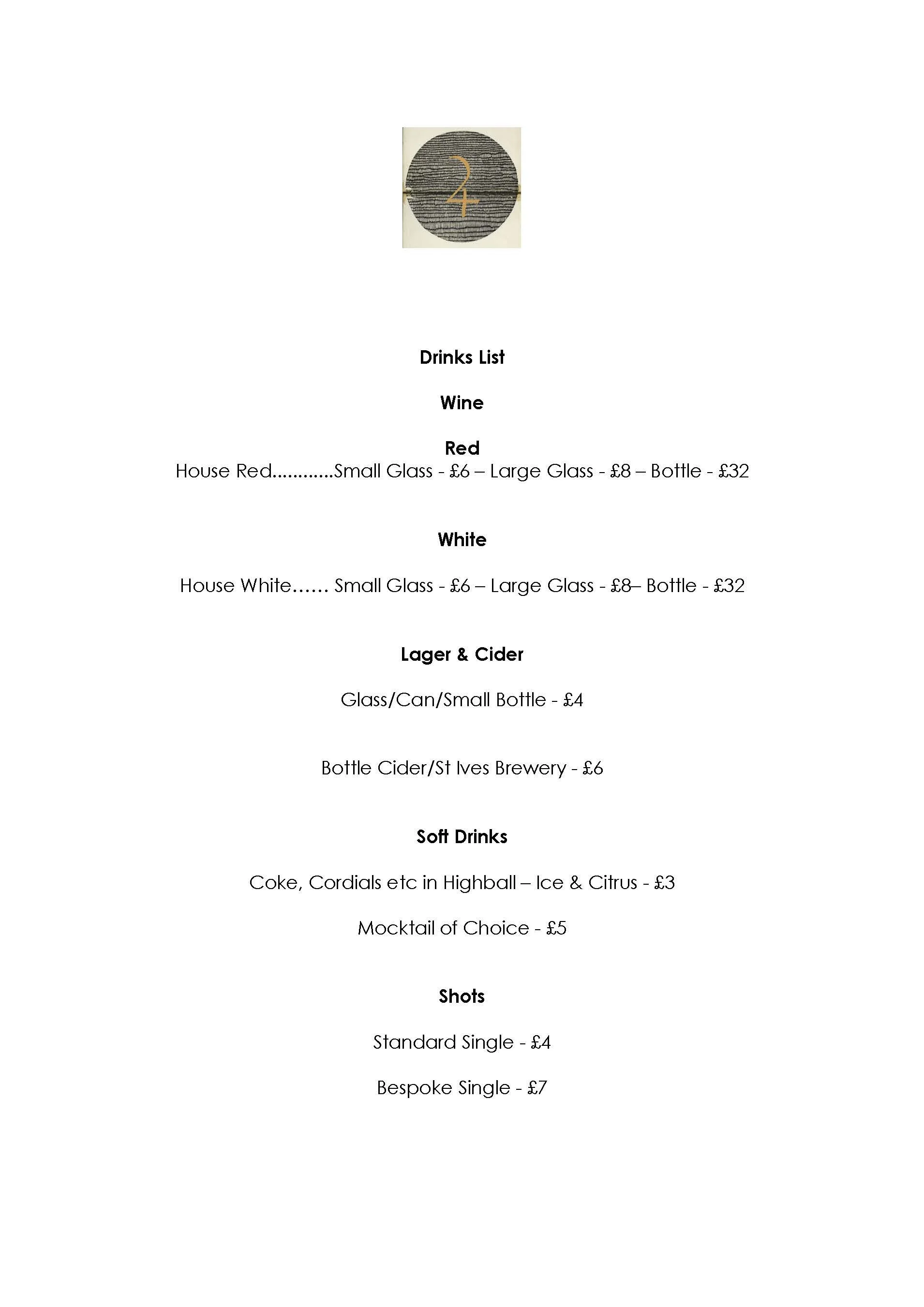 Drinks List

Wine

Red
House Red............Small Glass - £6 – Large Glass - £8 – Bottle - £32

White

House White…… Small Glass - £6 – Large Glass - £8– Bottle - £32

Lager & Cider

Glass/Can/Small Bottle - £4

Bottle Cider/St Ives Brewery - £6

Soft Drinks

Coke, Cordials etc in Highball – Ice & Citrus - £3

Mocktail of Choice - £5

Shots

Standard Single - £4

Bespoke Single - £7